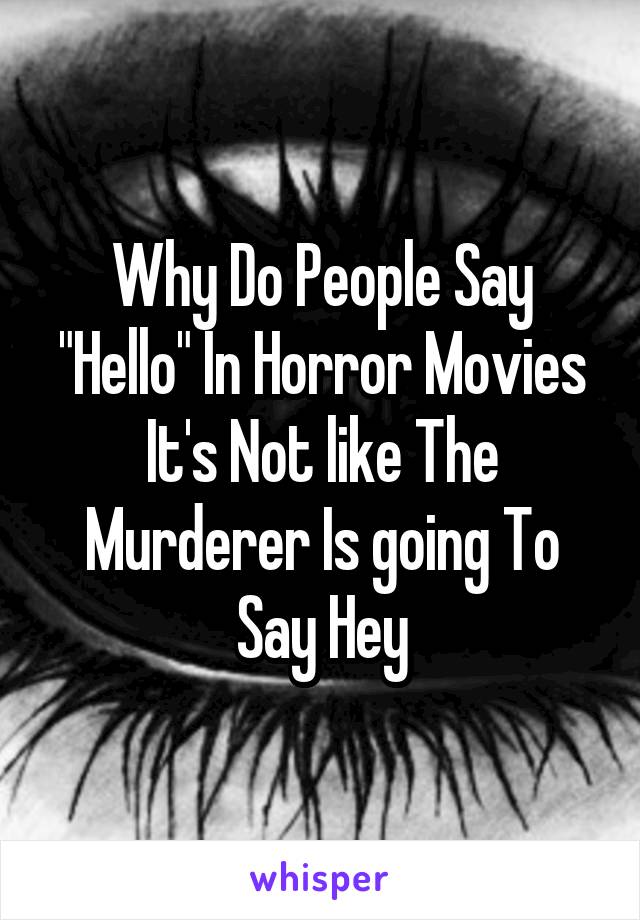 Why Do People Say "Hello" In Horror Movies It's Not like The Murderer Is going To Say Hey

whisper